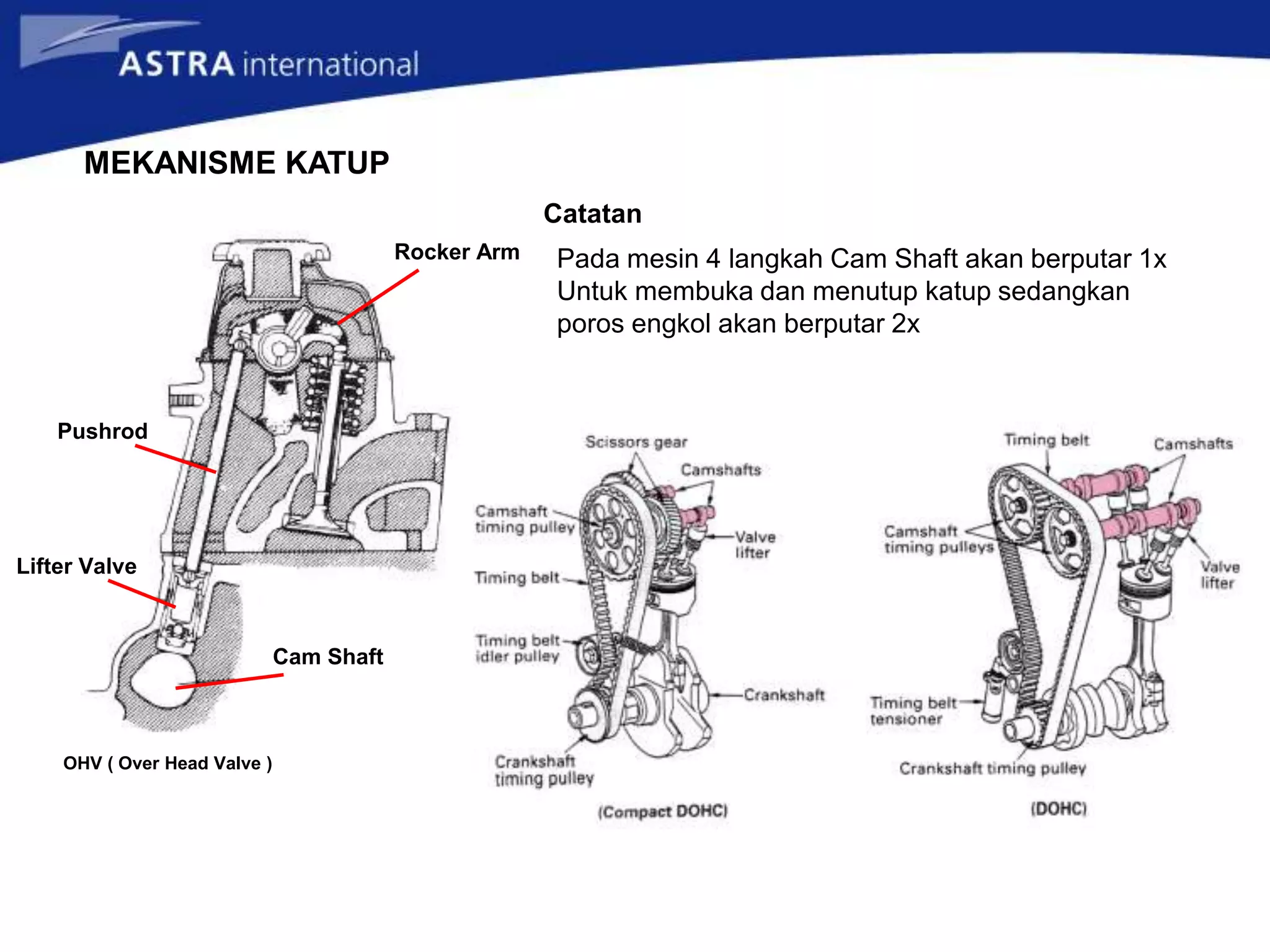 ASTRA international

MEKANISME KATUP

Catatan

Pada mesin 4 langkah Cam Shaft akan berputar 1x Untuk membuka dan menutup katup sedangkan poros engkol akan berputar 2x

Rocker Arm

Pushrod

Lifter Valve

Cam Shaft

OHV ( Over Head Valve )

Scissors gear

Camshafts

Camshaft timing pulley

Valve lifter

Timing belt

Timing belt idler pulley

Crankshaft

Crankshaft timing pulley

(Compact DOHC)

Timing belt

Camshafts

Camshaft timing pulleys

Valve lifter

Timing belt tensioner

Crankshaft timing pulley

(DOHC)